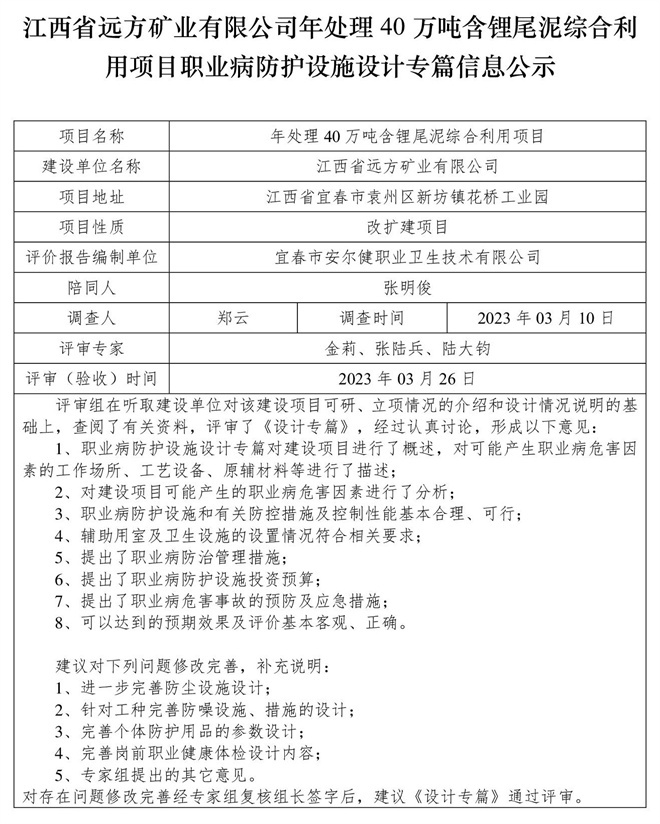 江西省远方矿业有限公司年处理 40 万吨含锂尾泥综合利用项目职业病防护设施设计专篇信息公示

| 项目名称 | 年处理 40 万吨含锂尾泥综合利用项目 | | |
|---|---|---|---|
| 建设单位名称 | 江西省远方矿业有限公司 | | |
| 项目地址 | 江西省宜春市袁州区新坊镇花桥工业园 | | |
| 项目性质 | 改扩建项目 | | |
| 评价报告编制单位 | 宜春市安尔健职业卫生技术有限公司 | | |
| 陪同人 | 张明俊 | | |
| 调查人 | 郑云 | 调查时间 | 2023 年 03 月 10 日 |
| 评审专家 | 金莉、张陆兵、陆大钧 | | |
| 评审（验收）时间 | 2023 年 03 月 26 日 | | |

评审组在听取建设单位对该建设项目可研、立项情况的介绍和设计情况说明的基础上，查阅了有关资料，评审了《设计专篇》，经过认真讨论，形成以下意见：
1、职业病防护设施设计专篇对建设项目进行了概述，对可能产生职业病危害因素的工作场所、工艺设备、原辅材料等进行了描述；
2、对建设项目可能产生的职业病危害因素进行了分析；
3、职业病防护设施和有关防控措施及控制性能基本合理、可行；
4、辅助用室及卫生设施的设置情况符合相关要求；
5、提出了职业病防治管理措施；
6、提出了职业病防护设施投资预算；
7、提出了职业病危害事故的预防及应急措施；
8、可以达到的预期效果及评价基本客观、正确。

建议对下列问题修改完善，补充说明：
1、进一步完善防尘设施设计；
2、针对工种完善防噪设施、措施的设计；
3、完善个体防护用品的参数设计；
4、完善岗前职业健康体检设计内容；
5、专家组提出的其它意见。
对存在问题修改完善经专家组复核组长签字后，建议《设计专篇》通过评审。